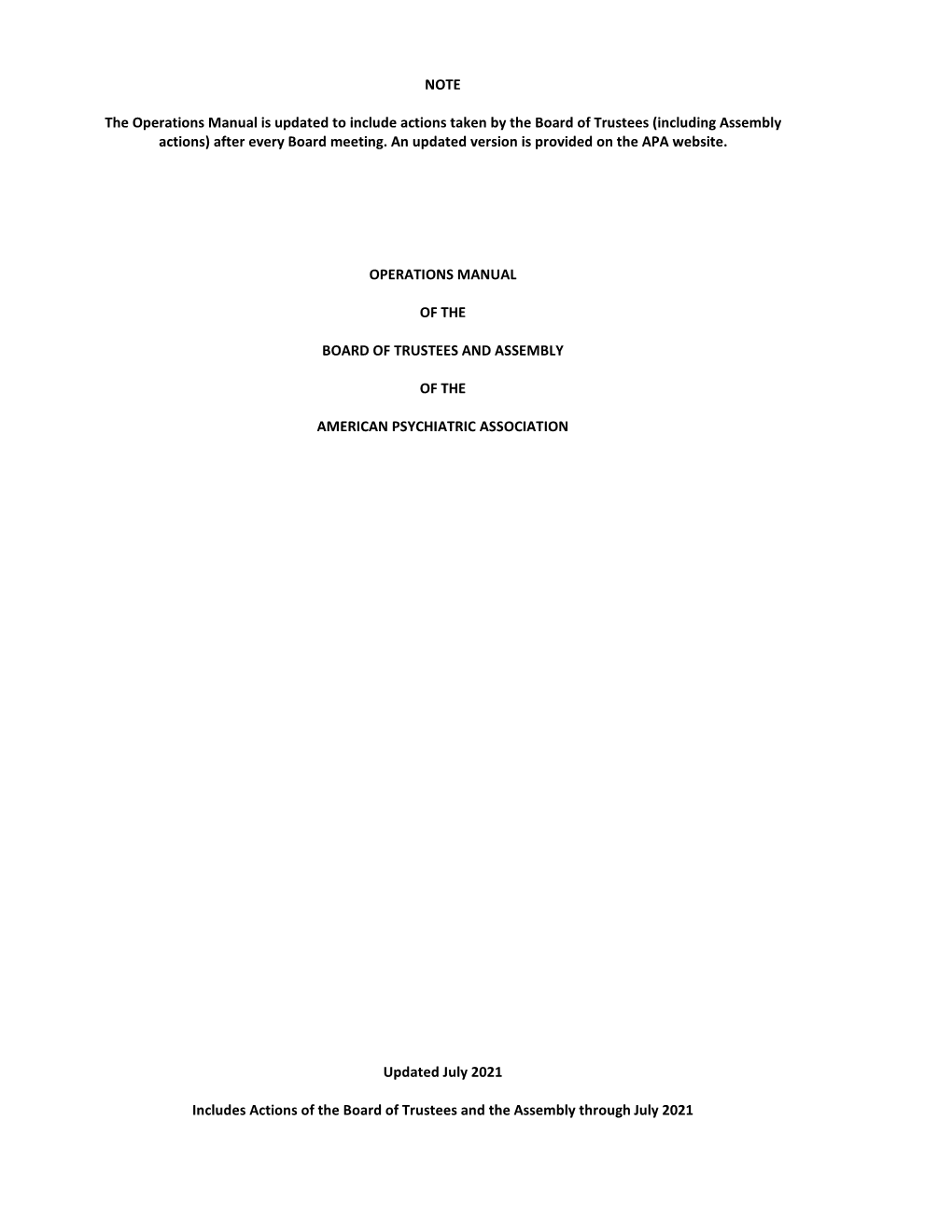 NOTE

The Operations Manual is updated to include actions taken by the Board of Trustees (including Assembly actions) after every Board meeting. An updated version is provided on the APA website.

OPERATIONS MANUAL

OF THE

BOARD OF TRUSTEES AND ASSEMBLY

OF THE

AMERICAN PSYCHIATRIC ASSOCIATION

Updated July 2021

Includes Actions of the Board of Trustees and the Assembly through July 2021